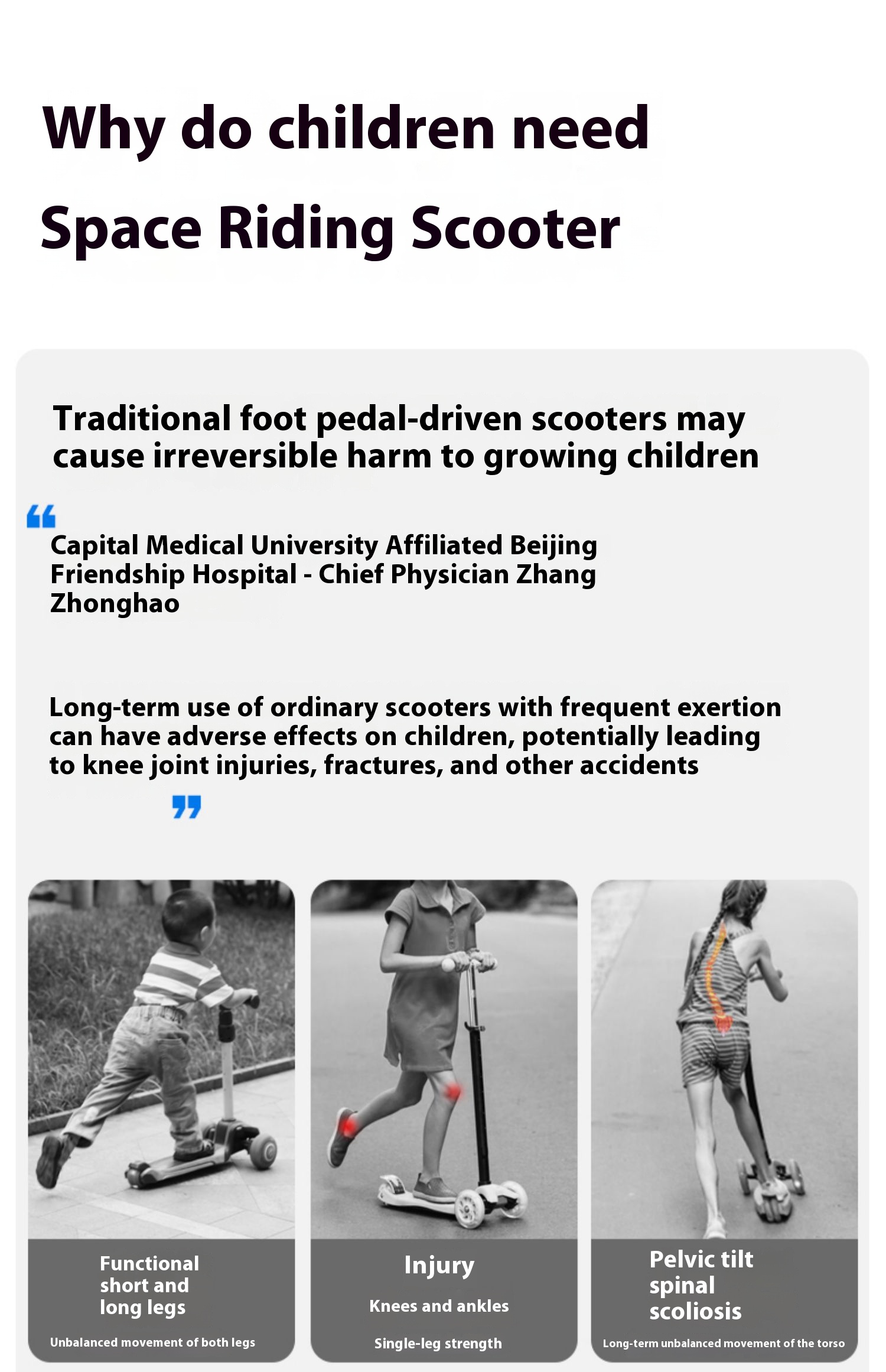 Why do children need

Space Riding Scooter

Traditional foot pedal-driven scooters may cause irreversible harm to growing children

"

Capital Medical University Affiliated Beijing Friendship Hospital - Chief Physician Zhang Zhonghao

Long-term use of ordinary scooters with frequent exertion can have adverse effects on children, potentially leading to knee joint injuries, fractures, and other accidents

"

Functional short and long legs

Unbalanced movement of both legs

Injury

Knees and ankles

Single-leg strength

Pelvic tilt spinal scoliosis

Long-term unbalanced movement of the torso